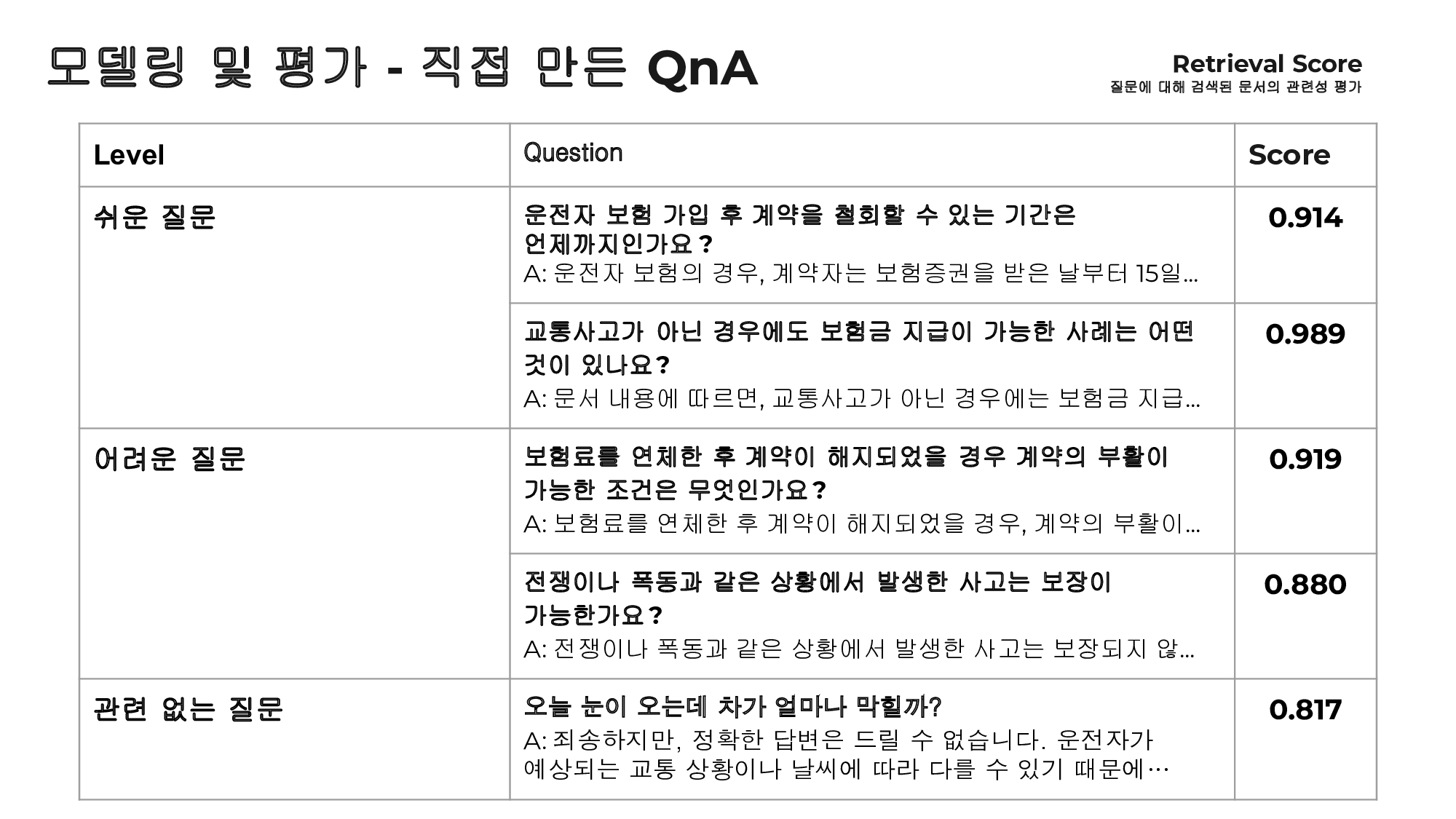 모델링 및 평가 - 직접 만든 QnA

Retrieval Score
질문에 대해 검색된 문서의 관련성 평가

| Level | Question | Score |
|---|---|---|
| 쉬운 질문 | 운전자 보험 가입 후 계약을 철회할 수 있는 기간은 언제까지인가요? A: 운전자 보험의 경우, 계약자는 보험증권을 받은 날부터 15일... | 0.914 |
| | 교통사고가 아닌 경우에도 보험금 지급이 가능한 사례는 어떤 것이 있나요? A: 문서 내용에 따르면, 교통사고가 아닌 경우에는 보험금 지급... | 0.989 |
| 어려운 질문 | 보험료를 연체한 후 계약이 해지되었을 경우 계약의 부활이 가능한 조건은 무엇인가요? A: 보험료를 연체한 후 계약이 해지되었을 경우, 계약의 부활이... | 0.919 |
| | 전쟁이나 폭동과 같은 상황에서 발생한 사고는 보장이 가능한가요? A: 전쟁이나 폭동과 같은 상황에서 발생한 사고는 보장되지 않... | 0.880 |
| 관련 없는 질문 | 오늘 눈이 오는데 차가 얼마나 막힐까? A: 죄송하지만, 정확한 답변은 드릴 수 없습니다. 운전자가 예상되는 교통 상황이나 날씨에 따라 다를 수 있기 때문에… | 0.817 |